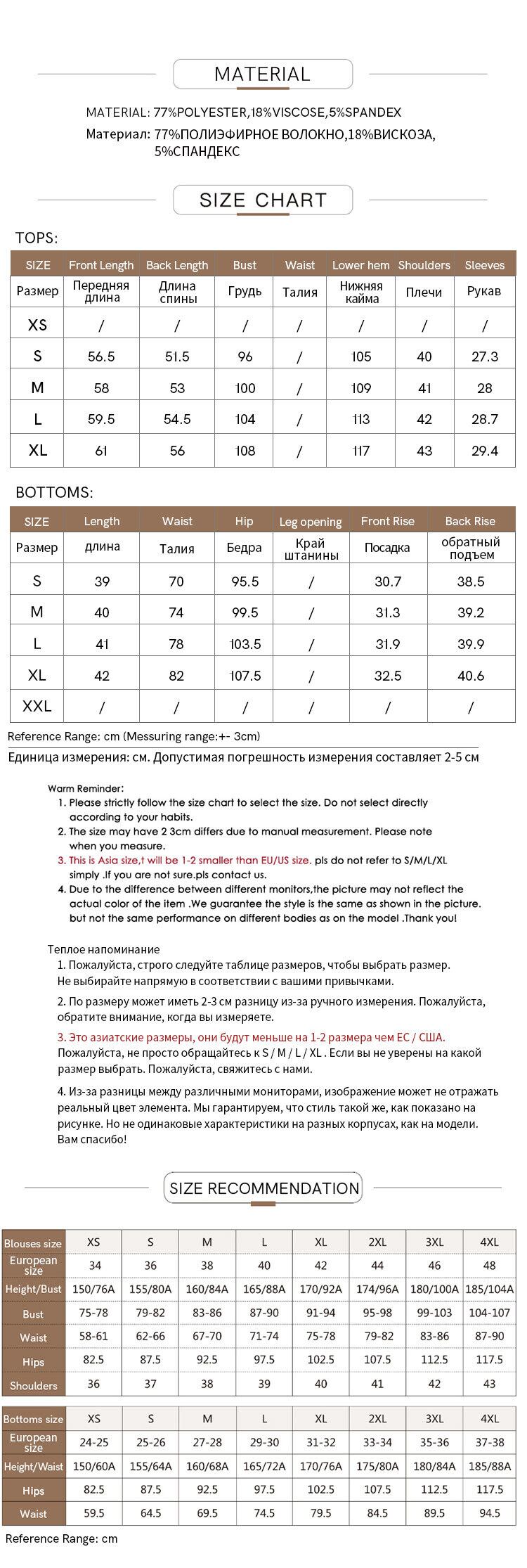 MATERIAL

MATERIAL: 77%POLYESTER,18%VISCOSE,5%SPANDEX
Материал: 77%ПОЛИЭФИРНОЕ ВОЛОКНО,18%ВИСКОЗА, 5%СПАНДЕКС

SIZE CHART

TOPS:

| SIZE | Front Length | Back Length | Bust | Waist | Lower hem | Shoulders | Sleeves |
|---|---|---|---|---|---|---|---|
| Размер | Передняя длина | Длина спины | Грудь | Талия | Нижняя кайма | Плечи | Рукав |
| XS | / | / | / | / | / | / | / |
| S | 56.5 | 51.5 | 96 | / | 105 | 40 | 27.3 |
| M | 58 | 53 | 100 | / | 109 | 41 | 28 |
| L | 59.5 | 54.5 | 104 | / | 113 | 42 | 28.7 |
| XL | 61 | 56 | 108 | / | 117 | 43 | 29.4 |

BOTTOMS:

| SIZE | Length | Waist | Hip | Leg opening | Front Rise | Back Rise |
|---|---|---|---|---|---|---|
| Размер | длина | Талия | Бедра | Край штанины | Посадка | обратный подъем |
| S | 39 | 70 | 95.5 | / | 30.7 | 38.5 |
| M | 40 | 74 | 99.5 | / | 31.3 | 39.2 |
| L | 41 | 78 | 103.5 | / | 31.9 | 39.9 |
| XL | 42 | 82 | 107.5 | / | 32.5 | 40.6 |
| XXL | / | / | / | / | / | / |

Reference Range: cm (Messuring range:+- 3cm)
Единица измерения: см. Допустимая погрешность измерения составляет 2-5 см

Warm Reminder:
1. Please strictly follow the size chart to select the size. Do not select directly according to your habits.
2. The size may have 2 3cm differs due to manual measurement. Please note when you measure.
3. This is Asia size,t will be 1-2 smaller than EU/US size. pls do not refer to S/M/L/XL simply .If you are not sure.pls contact us.
4. Due to the difference between different monitors,the picture may not reflect the actual color of the item .We guarantee the style is the same as shown in the picture. but not the same performance on different bodies as on the model .Thank you!

Теплое напоминание
1. Пожалуйста, строго следуйте таблице размеров, чтобы выбрать размер. Не выбирайте напрямую в соответствии с вашими привычками.
2. По размеру может иметь 2-3 см разницу из-за ручного измерения. Пожалуйста, обратите внимание, когда вы измеряете.
3. Это азиатские размеры, они будут меньше на 1-2 размера чем ЕС / США. Пожалуйста, не просто обращайтесь к S / M / L / XL . Если вы не уверены на какой размер выбрать. Пожалуйста, свяжитесь с нами.
4. Из-за разницы между различными мониторами, изображение может не отражать реальный цвет элемента. Мы гарантируем, что стиль такой же, как показано на рисунке. Но не одинаковые характеристики на разных корпусах, как на модели. Вам спасибо!

SIZE RECOMMENDATION

| Blouses size | XS | S | M | L | XL | 2XL | 3XL | 4XL |
|---|---|---|---|---|---|---|---|---|
| European size | 34 | 36 | 38 | 40 | 42 | 44 | 46 | 48 |
| Height/Bust | 150/76A | 155/80A | 160/84A | 165/88A | 170/92A | 174/96A | 180/100A | 185/104A |
| Bust | 75-78 | 79-82 | 83-86 | 87-90 | 91-94 | 95-98 | 99-103 | 104-107 |
| Waist | 58-61 | 62-66 | 67-70 | 71-74 | 75-78 | 79-82 | 83-86 | 87-90 |
| Hips | 82.5 | 87.5 | 92.5 | 97.5 | 102.5 | 107.5 | 112.5 | 117.5 |
| Shoulders | 36 | 37 | 38 | 39 | 40 | 41 | 42 | 43 |

| Bottoms size | XS | S | M | L | XL | 2XL | 3XL | 4XL |
|---|---|---|---|---|---|---|---|---|
| European size | 24-25 | 25-26 | 27-28 | 29-30 | 31-32 | 33-34 | 35-36 | 37-38 |
| Height/Waist | 150/60A | 155/64A | 160/68A | 165/72A | 170/76A | 175/80A | 180/84A | 185/88A |
| Hips | 82.5 | 87.5 | 92.5 | 97.5 | 102.5 | 107.5 | 112.5 | 117.5 |
| Waist | 59.5 | 64.5 | 69.5 | 74.5 | 79.5 | 84.5 | 89.5 | 94.5 |

Reference Range: cm